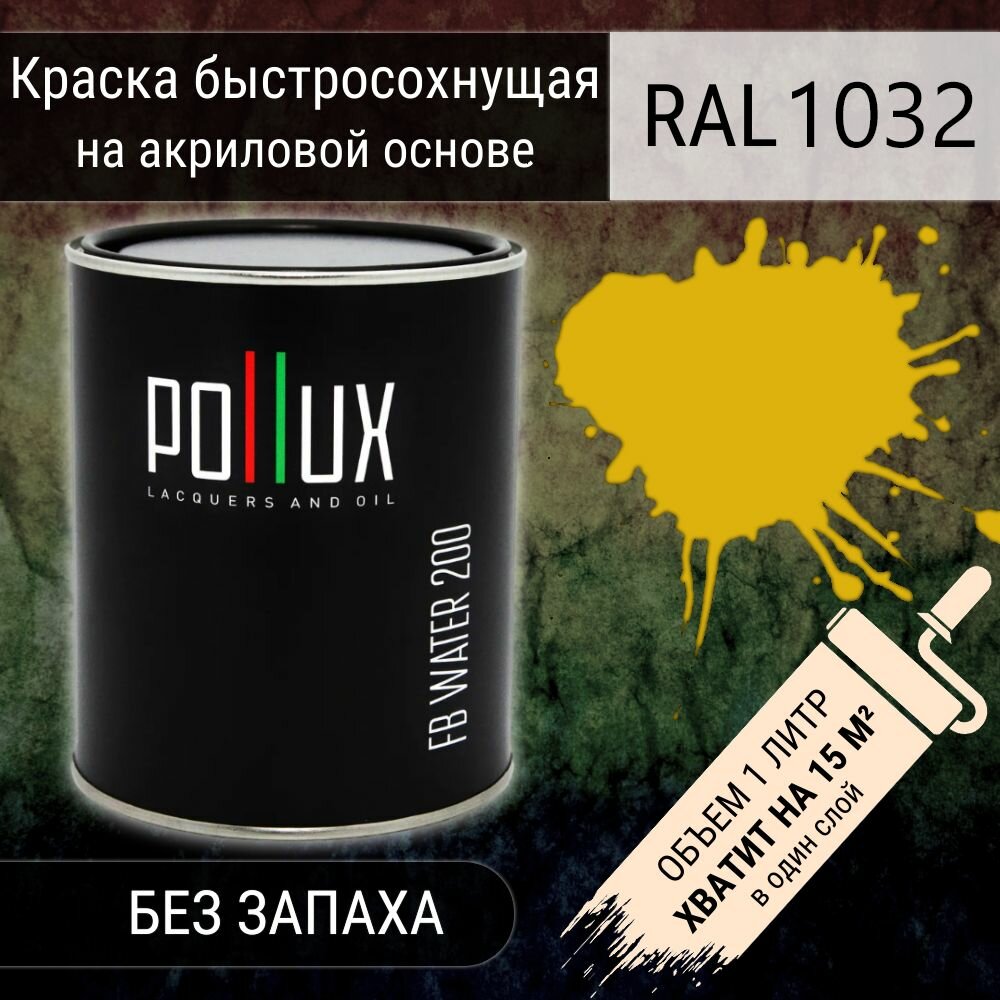 Краска быстросохнущая на акриловой основе

RAL 1032

POLLUX
LACQUERS AND OIL

FB WATER 200

БЕЗ ЗАПАХА

ОБЪЕМ 1 ЛИТР
ХВАТИТ НА 15 М²
в один слой